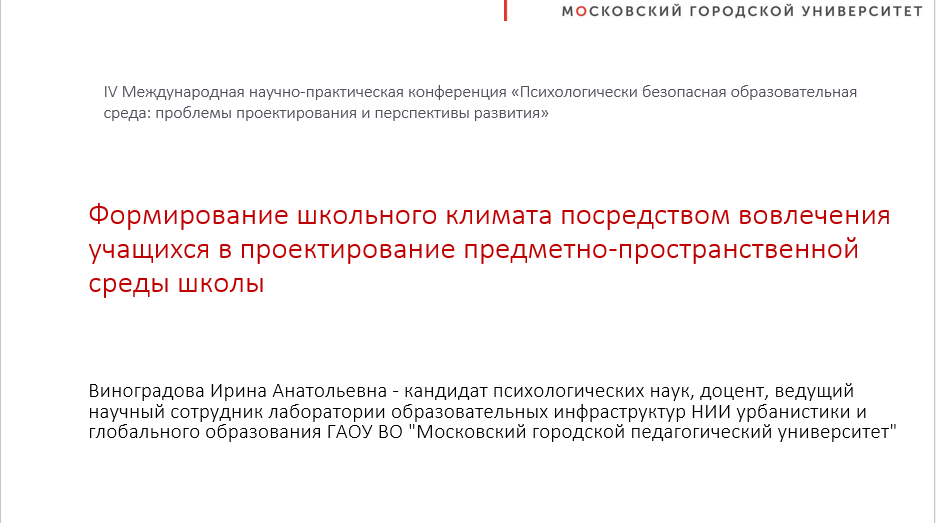 МОСКОВСКИЙ ГОРОДСКОЙ УНИВЕРСИТЕТ

IV Международная научно-практическая конференция «Психологически безопасная образовательная среда: проблемы проектирования и перспективы развития»

Формирование школьного климата посредством вовлечения учащихся в проектирование предметно-пространственной среды школы

Виноградова Ирина Анатольевна - кандидат психологических наук, доцент, ведущий научный сотрудник лаборатории образовательных инфраструктур НИИ урбанистики и глобального образования ГАОУ ВО "Московский городской педагогический университет"